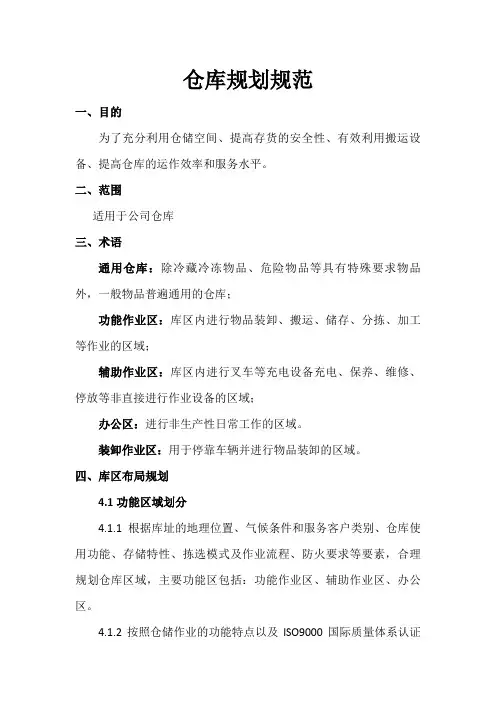 仓库规划规范

一、目的

为了充分利用仓储空间、提高存货的安全性、有效利用搬运设备、提高仓库的运作效率和服务水平。

二、范围

适用于公司仓库

三、术语

通用仓库：除冷藏冷冻物品、危险物品等具有特殊要求物品外，一般物品普遍通用的仓库；

功能作业区：库区内进行物品装卸、搬运、储存、分拣、加工等作业的区域；

辅助作业区：库区内进行叉车等充电设备充电、保养、维修、停放等非直接进行作业设备的区域；

办公区：进行非生产性日常工作的区域。

装卸作业区：用于停靠车辆并进行物品装卸的区域。

四、库区布局规划

4.1 功能区域划分

4.1.1 根据库址的地理位置、气候条件和服务客户类别、仓库使用功能、存储特性、拣选模式及作业流程、防火要求等要素，合理规划仓库区域，主要功能区包括：功能作业区、辅助作业区、办公区。

4.1.2 按照仓储作业的功能特点以及 ISO9000 国际质量体系认证